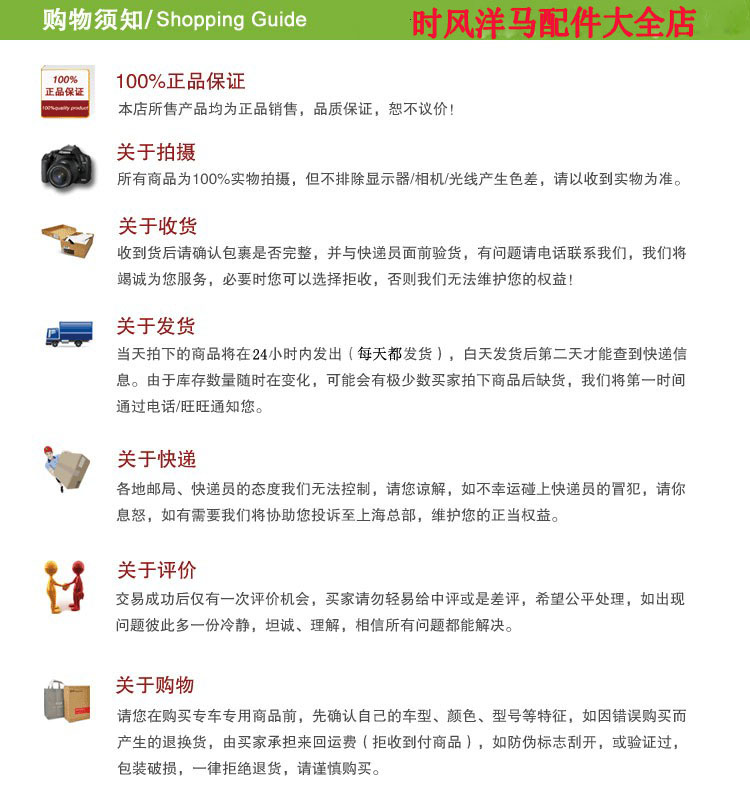 购物须知/Shopping Guide 时风洋马配件大全店

100% 正品保证 100%quality product

100%正品保证
本店所售产品均为正品销售，品质保证，恕不议价！

关于拍摄
所有商品为100%实物拍摄，但不排除显示器/相机/光线产生色差，请以收到实物为准。

关于收货
收到货后请确认包裹是否完整，并与快递员面前验货，有问题请电话联系我们，我们将竭诚为您服务，必要时您可以选择拒收，否则我们无法维护您的权益！

关于发货
当天拍下的商品将在24小时内发出（每天都发货），白天发货后第二天才能查到快递信息。由于库存数量随时在变化，可能会有极少数买家拍下商品后缺货，我们将第一时间通过电话/旺旺通知您。

关于快递
各地邮局、快递员的态度我们无法控制，请您谅解，如不幸运碰上快递员的冒犯，请你息怒，如有需要我们将协助您投诉至上海总部，维护您的正当权益。

关于评价
交易成功后仅有一次评价机会，买家请勿轻易给中评或是差评，希望公平处理，如出现问题彼此多一份冷静，坦诚、理解，相信所有问题都能解决。

关于购物
请您在购买专车专用商品前，先确认自己的车型、颜色、型号等特征，如因错误购买而产生的退换货，由买家承担来回运费（拒收到付商品），如防伪标志刮开，或验证过，包装破损，一律拒绝退货，请谨慎购买。